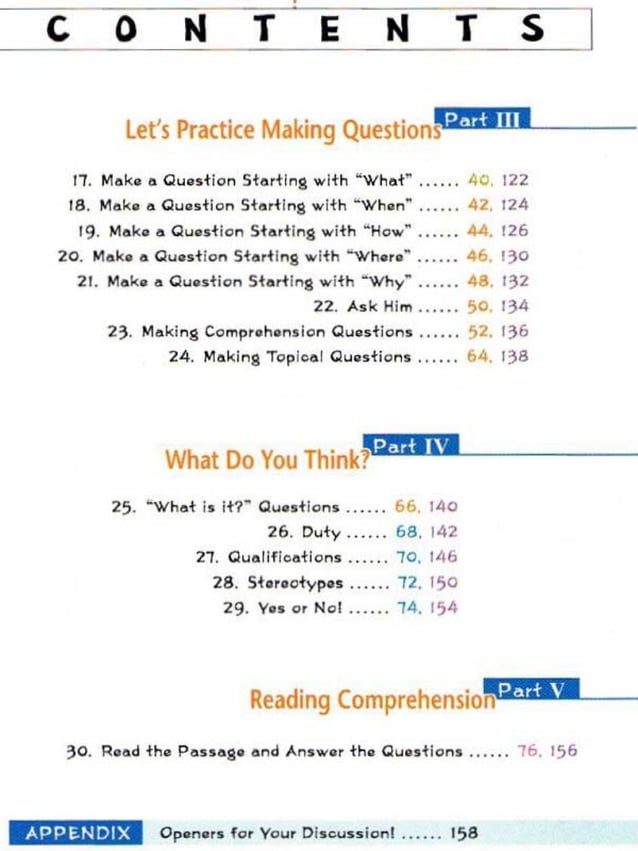 CONTENTS

Let's Practice Making Questions Part III

17. Make a Question Starting with "What" ...... 40, 122
18. Make a Question Starting with "When" ...... 42, 124
19. Make a Question Starting with "How" ...... 44, 126
20. Make a Question Starting with "Where" ...... 46, 130
21. Make a Question Starting with "Why" ...... 48, 132
22. Ask Him ...... 50, 134
23. Making Comprehension Questions ...... 52, 136
24. Making Topical Questions ...... 64, 138

What Do You Think? Part IV

25. "What is it?" Questions ...... 66, 140
26. Duty ...... 68, 142
27. Qualifications ...... 70, 146
28. Stereotypes ...... 72, 150
29. Yes or No! ...... 74, 154

Reading Comprehension Part V

30. Read the Passage and Answer the Questions ...... 76, 156

APPENDIX Openers for Your Discussion! ...... 158